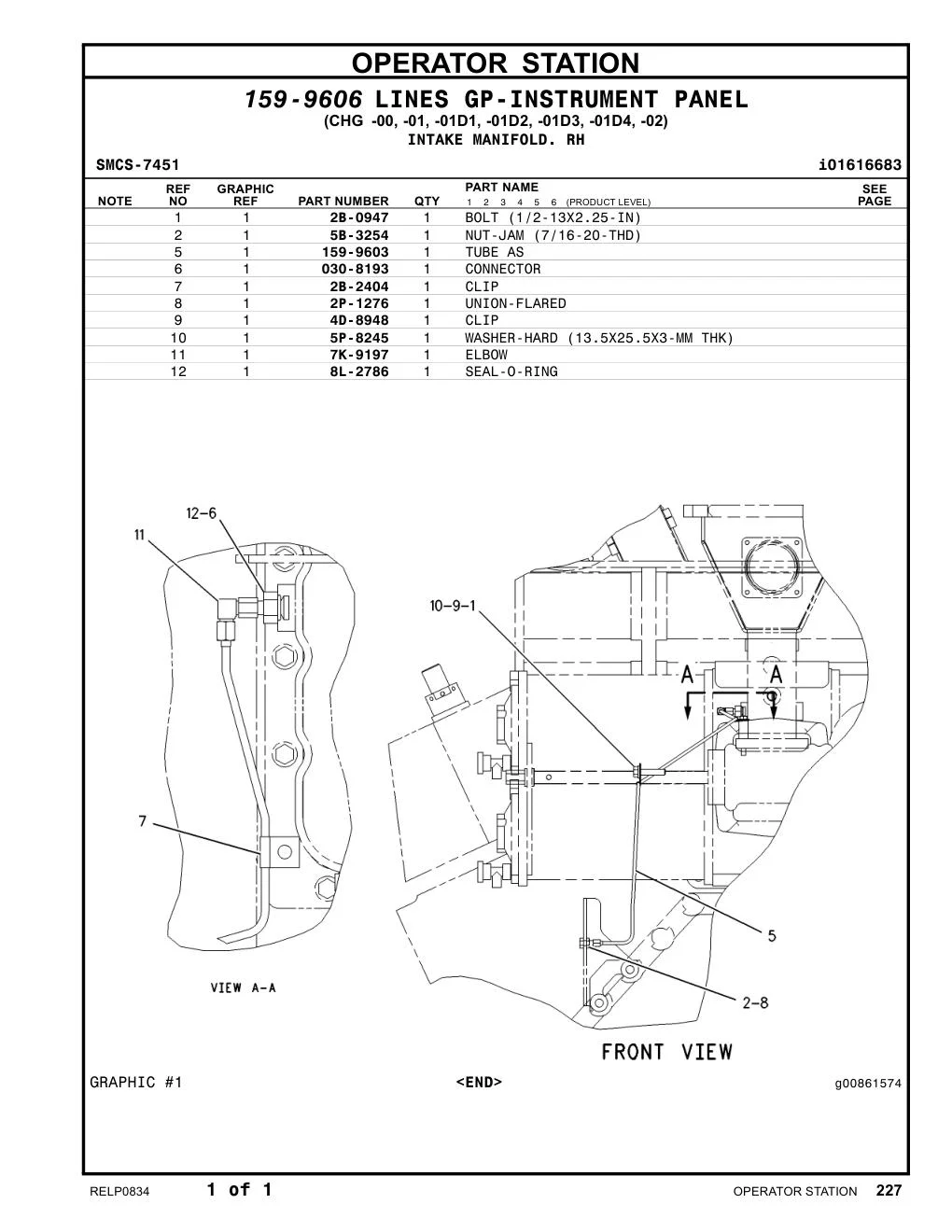 OPERATOR STATION

159-9606 LINES GP-INSTRUMENT PANEL
(CHG -00, -01, -01D1, -01D2, -01D3, -01D4, -02)
INTAKE MANIFOLD. RH

SMCS-7451 i01616683

| NOTE | REF NO | GRAPHIC REF | PART NUMBER | QTY | PART NAME 1 2 3 4 5 6 (PRODUCT LEVEL) | SEE PAGE |
|---|---|---|---|---|---|---|
| | 1 | 1 | 2B-0947 | 1 | BOLT (1/2-13X2.25-IN) | |
| | 2 | 1 | 5B-3254 | 1 | NUT-JAM (7/16-20-THD) | |
| | 5 | 1 | 159-9603 | 1 | TUBE AS | |
| | 6 | 1 | 030-8193 | 1 | CONNECTOR | |
| | 7 | 1 | 2B-2404 | 1 | CLIP | |
| | 8 | 1 | 2P-1276 | 1 | UNION-FLARED | |
| | 9 | 1 | 4D-8948 | 1 | CLIP | |
| | 10 | 1 | 5P-8245 | 1 | WASHER-HARD (13.5X25.5X3-MM THK) | |
| | 11 | 1 | 7K-9197 | 1 | ELBOW | |
| | 12 | 1 | 8L-2786 | 1 | SEAL-O-RING | |

12-6
11
7
VIEW A-A
10-9-1
A
A
5
2-8
FRONT VIEW

GRAPHIC #1 <END> g00861574

RELP0834 1 of 1 OPERATOR STATION 227